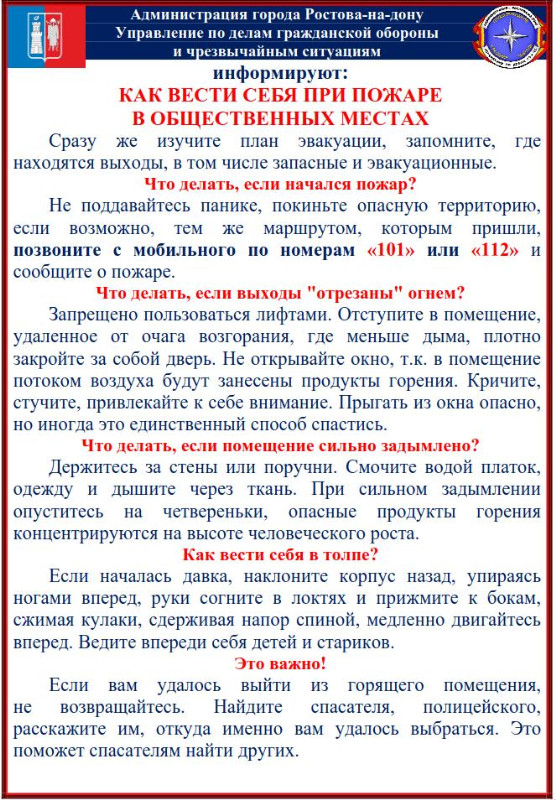 Администрация города Ростова-на-дону
Управление по делам гражданской обороны и чрезвычайным ситуациям

информируют:

КАК ВЕСТИ СЕБЯ ПРИ ПОЖАРЕ В ОБЩЕСТВЕННЫХ МЕСТАХ

Сразу же изучите план эвакуации, запомните, где находятся выходы, в том числе запасные и эвакуационные.

Что делать, если начался пожар?

Не поддавайтесь панике, покиньте опасную территорию, если возможно, тем же маршрутом, которым пришли, позвоните с мобильного по номерам «101» или «112» и сообщите о пожаре.

Что делать, если выходы "отрезаны" огнем?

Запрещено пользоваться лифтами. Отступите в помещение, удаленное от очага возгорания, где меньше дыма, плотно закройте за собой дверь. Не открывайте окно, т.к. в помещение потоком воздуха будут занесены продукты горения. Кричите, стучите, привлекайте к себе внимание. Прыгать из окна опасно, но иногда это единственный способ спастись.

Что делать, если помещение сильно задымлено?

Держитесь за стены или поручни. Смочите водой платок, одежду и дышите через ткань. При сильном задымлении опуститесь на четвереньки, опасные продукты горения концентрируются на высоте человеческого роста.

Как вести себя в толпе?

Если началась давка, наклоните корпус назад, упираясь ногами вперед, руки согните в локтях и прижмите к бокам, сжимая кулаки, сдерживая напор спиной, медленно двигайтесь вперед. Ведите впереди себя детей и стариков.

Это важно!

Если вам удалось выйти из горящего помещения, не возвращайтесь. Найдите спасателя, полицейского, расскажите им, откуда именно вам удалось выбраться. Это поможет спасателям найти других.